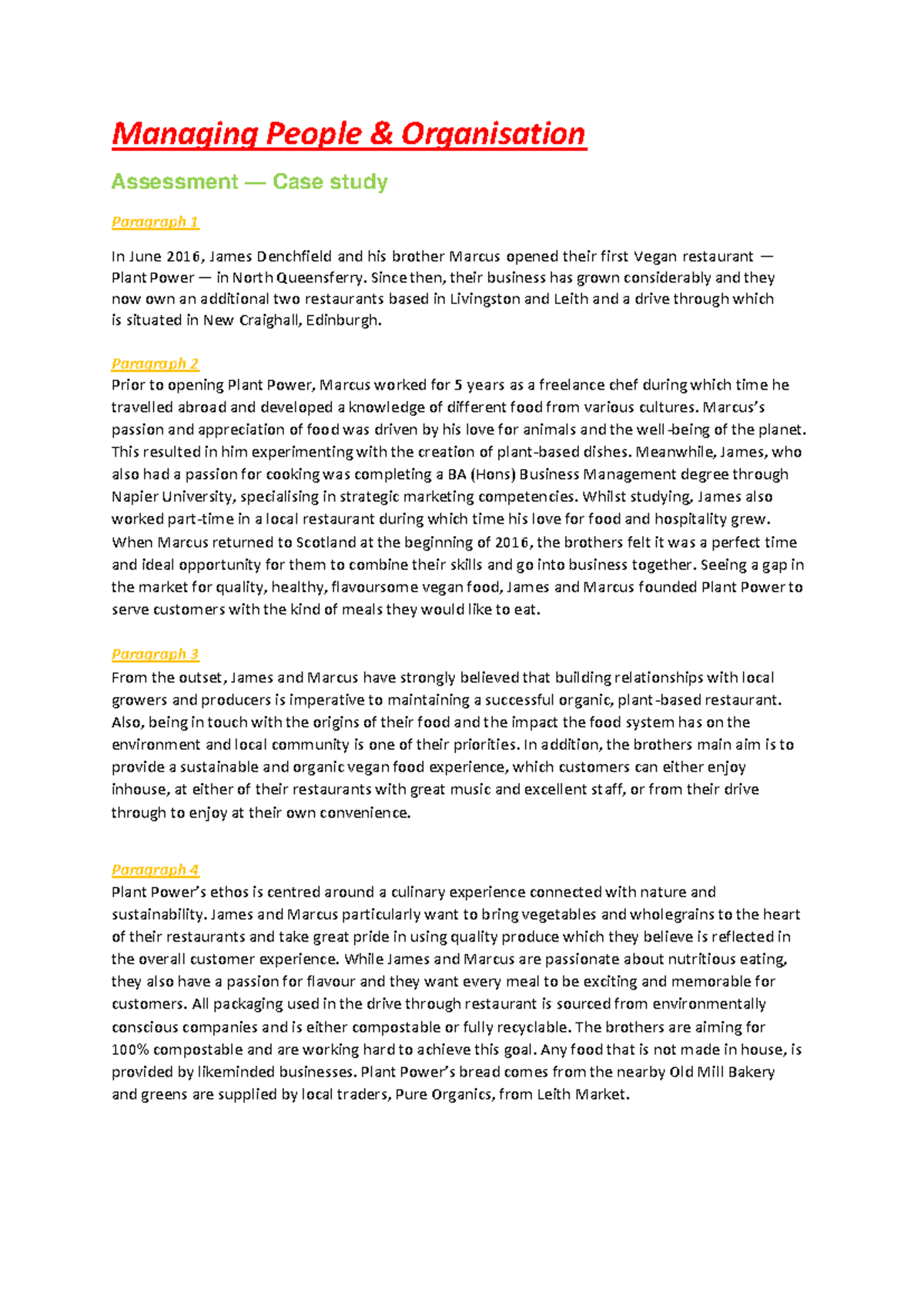 Managing People & Organisation

Assessment — Case study

Paragraph 1

In June 2016, James Denchfield and his brother Marcus opened their first Vegan restaurant — Plant Power — in North Queensferry. Since then, their business has grown considerably and they now own an additional two restaurants based in Livingston and Leith and a drive through which is situated in New Craighall, Edinburgh.

Paragraph 2
Prior to opening Plant Power, Marcus worked for 5 years as a freelance chef during which time he travelled abroad and developed a knowledge of different food from various cultures. Marcus's passion and appreciation of food was driven by his love for animals and the well-being of the planet. This resulted in him experimenting with the creation of plant-based dishes. Meanwhile, James, who also had a passion for cooking was completing a BA (Hons) Business Management degree through Napier University, specialising in strategic marketing competencies. Whilst studying, James also worked part-time in a local restaurant during which time his love for food and hospitality grew. When Marcus returned to Scotland at the beginning of 2016, the brothers felt it was a perfect time and ideal opportunity for them to combine their skills and go into business together. Seeing a gap in the market for quality, healthy, flavoursome vegan food, James and Marcus founded Plant Power to serve customers with the kind of meals they would like to eat.

Paragraph 3
From the outset, James and Marcus have strongly believed that building relationships with local growers and producers is imperative to maintaining a successful organic, plant-based restaurant. Also, being in touch with the origins of their food and the impact the food system has on the environment and local community is one of their priorities. In addition, the brothers main aim is to provide a sustainable and organic vegan food experience, which customers can either enjoy inhouse, at either of their restaurants with great music and excellent staff, or from their drive through to enjoy at their own convenience.

Paragraph 4
Plant Power's ethos is centred around a culinary experience connected with nature and sustainability. James and Marcus particularly want to bring vegetables and wholegrains to the heart of their restaurants and take great pride in using quality produce which they believe is reflected in the overall customer experience. While James and Marcus are passionate about nutritious eating, they also have a passion for flavour and they want every meal to be exciting and memorable for customers. All packaging used in the drive through restaurant is sourced from environmentally conscious companies and is either compostable or fully recyclable. The brothers are aiming for 100% compostable and are working hard to achieve this goal. Any food that is not made in house, is provided by likeminded businesses. Plant Power's bread comes from the nearby Old Mill Bakery and greens are supplied by local traders, Pure Organics, from Leith Market.